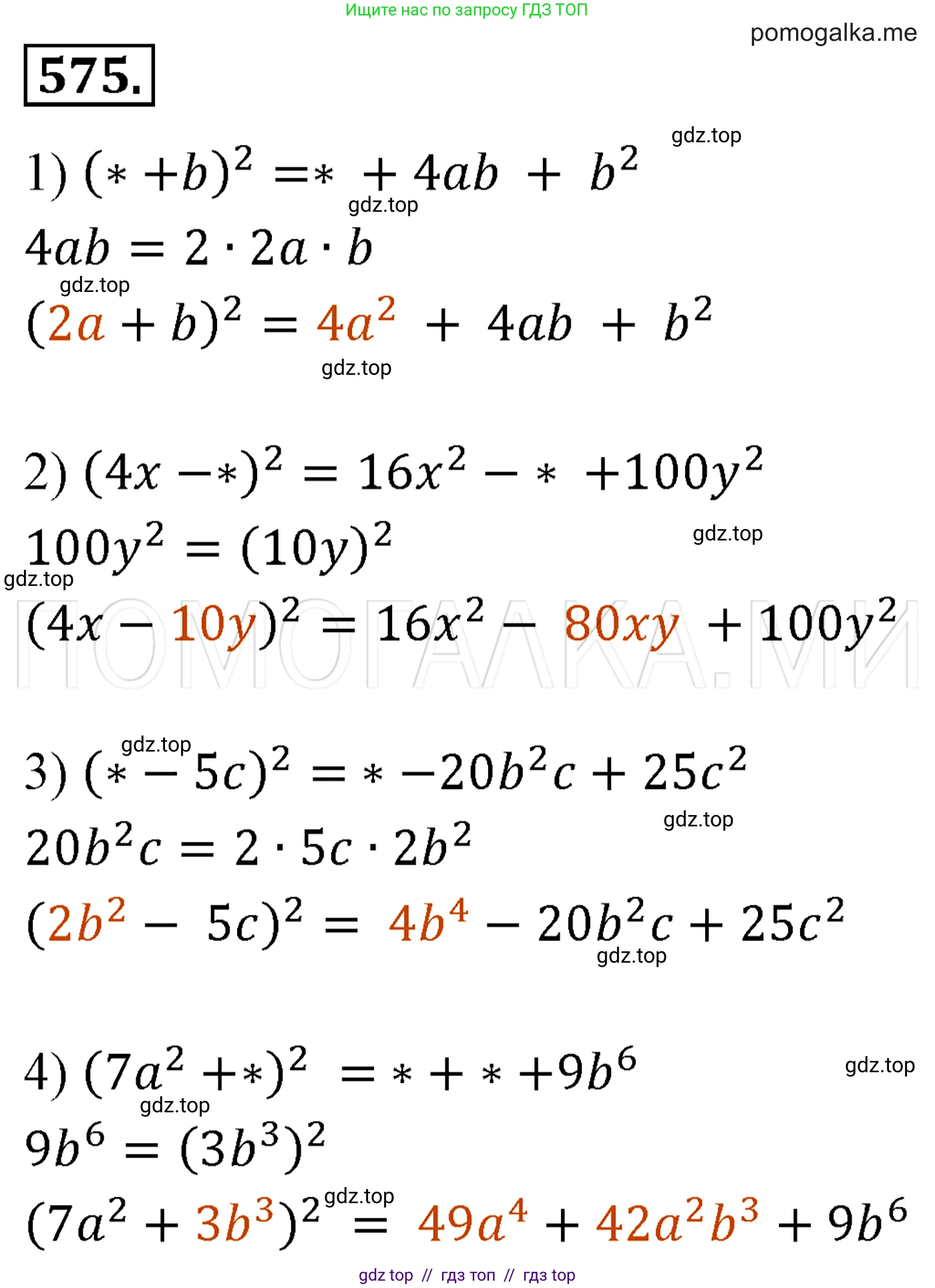 Ищите нас по запросу ГДЗ ТОП

pomogalka.me

575.

1) $(* + b)^2 = * + 4ab + b^2$

$4ab = 2 \cdot 2a \cdot b$

$(2a + b)^2 = 4a^2 + 4ab + b^2$

2) $(4x - *)^2 = 16x^2 - * + 100y^2$

$100y^2 = (10y)^2$

$(4x - 10y)^2 = 16x^2 - 80xy + 100y^2$

3) $(* - 5c)^2 = * - 20b^2c + 25c^2$

$20b^2c = 2 \cdot 5c \cdot 2b^2$

$(2b^2 - 5c)^2 = 4b^4 - 20b^2c + 25c^2$

4) $(7a^2 + *)^2 = * + * + 9b^6$

$9b^6 = (3b^3)^2$

$(7a^2 + 3b^3)^2 = 49a^4 + 42a^2b^3 + 9b^6$

gdz top // гдз топ // гдз top

gdz.top

ПОМОГАЛКА.МИ